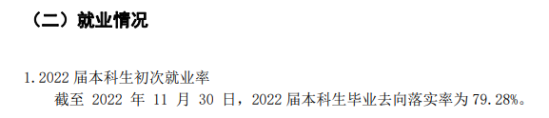 （二）就业情况

1. 2022 届本科生初次就业率

截至 2022 年 11 月 30 日，2022 届本科生毕业去向落实率为 79.28%。